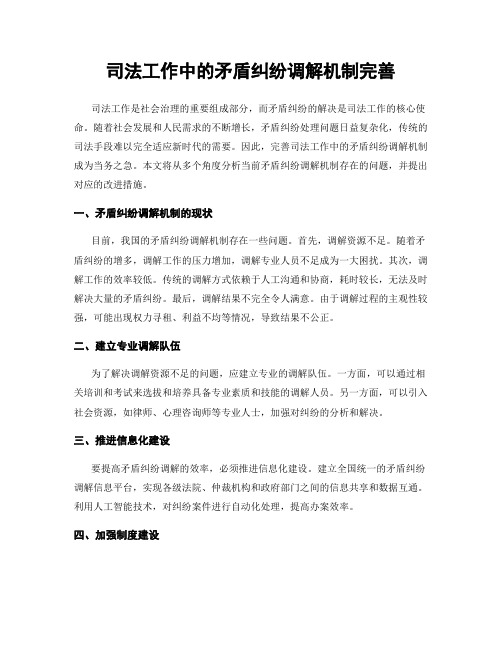 司法工作中的矛盾纠纷调解机制完善

司法工作是社会治理的重要组成部分，而矛盾纠纷的解决是司法工作的核心使命。随着社会发展和人民需求的不断增长，矛盾纠纷处理问题日益复杂化，传统的司法手段难以完全适应新时代的需要。因此，完善司法工作中的矛盾纠纷调解机制成为当务之急。本文将从多个角度分析当前矛盾纠纷调解机制存在的问题，并提出对应的改进措施。

一、矛盾纠纷调解机制的现状

目前，我国的矛盾纠纷调解机制存在一些问题。首先，调解资源不足。随着矛盾纠纷的增多，调解工作的压力增加，调解专业人员不足成为一大困扰。其次，调解工作的效率较低。传统的调解方式依赖于人工沟通和协商，耗时较长，无法及时解决大量的矛盾纠纷。最后，调解结果不完全令人满意。由于调解过程的主观性较强，可能出现权力寻租、利益不均等情况，导致结果不公正。

二、建立专业调解队伍

为了解决调解资源不足的问题，应建立专业的调解队伍。一方面，可以通过相关培训和考试来选拔和培养具备专业素质和技能的调解人员。另一方面，可以引入社会资源，如律师、心理咨询师等专业人士，加强对纠纷的分析和解决。

三、推进信息化建设

要提高矛盾纠纷调解的效率，必须推进信息化建设。建立全国统一的矛盾纠纷调解信息平台，实现各级法院、仲裁机构和政府部门之间的信息共享和数据互通。利用人工智能技术，对纠纷案件进行自动化处理，提高办案效率。

四、加强制度建设